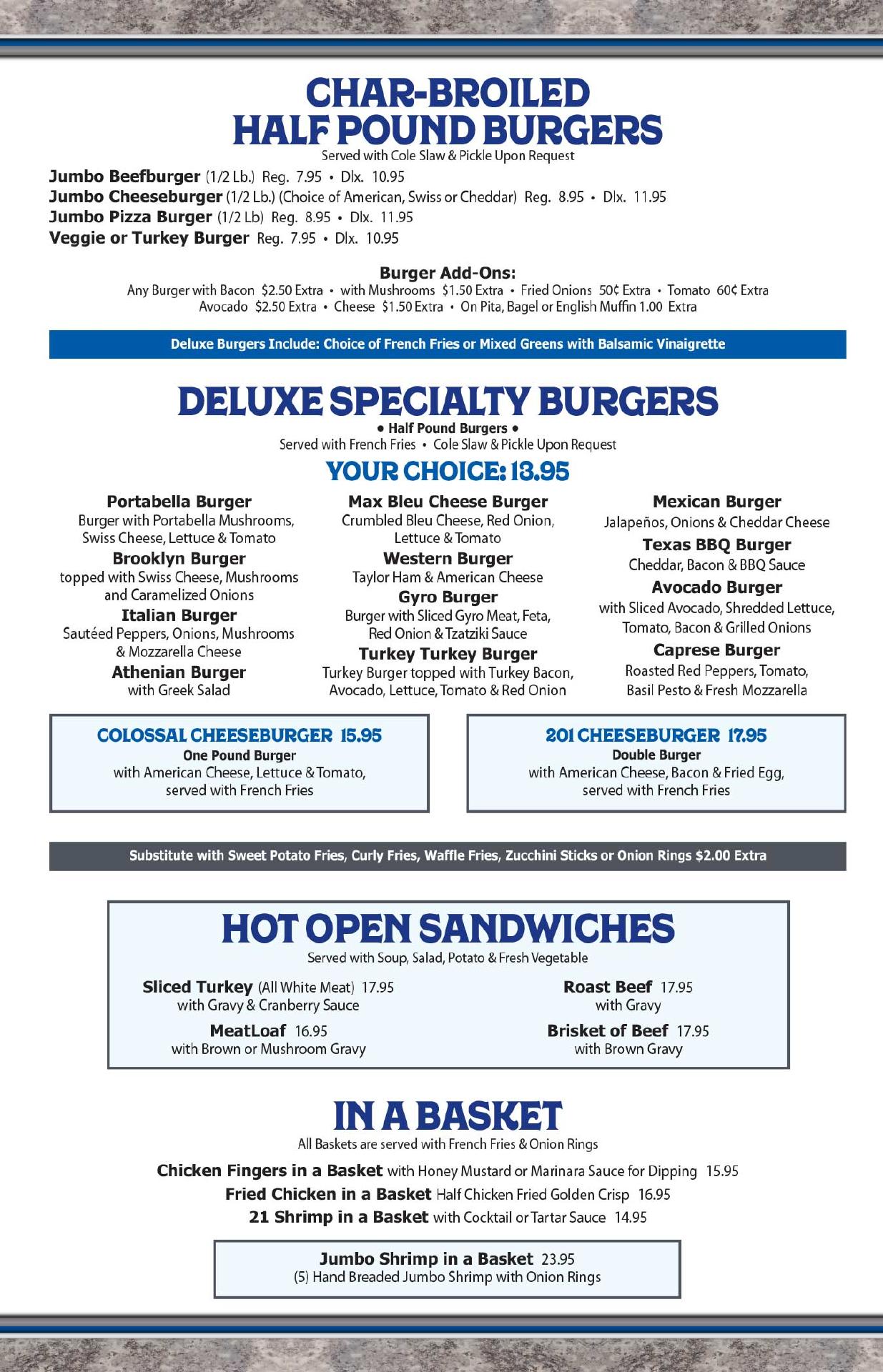 CHAR-BROILED HALF POUND BURGERS
Served with Cole Slaw & Pickle Upon Request

Jumbo Beefburger (1/2 Lb.) Reg. 7.95 • Dlx. 10.95
Jumbo Cheeseburger (1/2 Lb.) (Choice of American, Swiss or Cheddar) Reg. 8.95 • Dlx. 11.95
Jumbo Pizza Burger (1/2 Lb) Reg. 8.95 • Dlx. 11.95
Veggie or Turkey Burger Reg. 7.95 • Dlx. 10.95

Burger Add-Ons:
Any Burger with Bacon $2.50 Extra • with Mushrooms $1.50 Extra • Fried Onions 50¢ Extra • Tomato 60¢ Extra
Avocado $2.50 Extra • Cheese $1.50 Extra • On Pita, Bagel or English Muffin 1.00 Extra

Deluxe Burgers Include: Choice of French Fries or Mixed Greens with Balsamic Vinaigrette

DELUXE SPECIALTY BURGERS
• Half Pound Burgers •
Served with French Fries • Cole Slaw & Pickle Upon Request
YOUR CHOICE: 13.95

Portabella Burger
Burger with Portabella Mushrooms, Swiss Cheese, Lettuce & Tomato
Brooklyn Burger
topped with Swiss Cheese, Mushrooms and Caramelized Onions
Italian Burger
Sautéed Peppers, Onions, Mushrooms & Mozzarella Cheese
Athenian Burger
with Greek Salad

Max Bleu Cheese Burger
Crumbled Bleu Cheese, Red Onion, Lettuce & Tomato
Western Burger
Taylor Ham & American Cheese
Gyro Burger
Burger with Sliced Gyro Meat, Feta, Red Onion & Tzatziki Sauce
Turkey Turkey Burger
Turkey Burger topped with Turkey Bacon, Avocado, Lettuce, Tomato & Red Onion

Mexican Burger
Jalapeños, Onions & Cheddar Cheese
Texas BBQ Burger
Cheddar, Bacon & BBQ Sauce
Avocado Burger
with Sliced Avocado, Shredded Lettuce, Tomato, Bacon & Grilled Onions
Caprese Burger
Roasted Red Peppers, Tomato, Basil Pesto & Fresh Mozzarella

COLOSSAL CHEESEBURGER 15.95
One Pound Burger
with American Cheese, Lettuce & Tomato, served with French Fries

201 CHEESEBURGER 17.95
Double Burger
with American Cheese, Bacon & Fried Egg, served with French Fries

Substitute with Sweet Potato Fries, Curly Fries, Waffle Fries, Zucchini Sticks or Onion Rings $2.00 Extra

HOT OPEN SANDWICHES
Served with Soup, Salad, Potato & Fresh Vegetable

Sliced Turkey (All White Meat) 17.95
with Gravy & Cranberry Sauce
MeatLoaf 16.95
with Brown or Mushroom Gravy

Roast Beef 17.95
with Gravy
Brisket of Beef 17.95
with Brown Gravy

IN A BASKET
All Baskets are served with French Fries & Onion Rings

Chicken Fingers in a Basket with Honey Mustard or Marinara Sauce for Dipping 15.95
Fried Chicken in a Basket Half Chicken Fried Golden Crisp 16.95
21 Shrimp in a Basket with Cocktail or Tartar Sauce 14.95

Jumbo Shrimp in a Basket 23.95
(5) Hand Breaded Jumbo Shrimp with Onion Rings